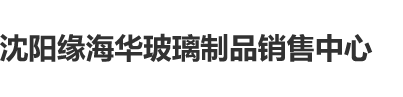 沈阳缘海华玻璃制品销售中心